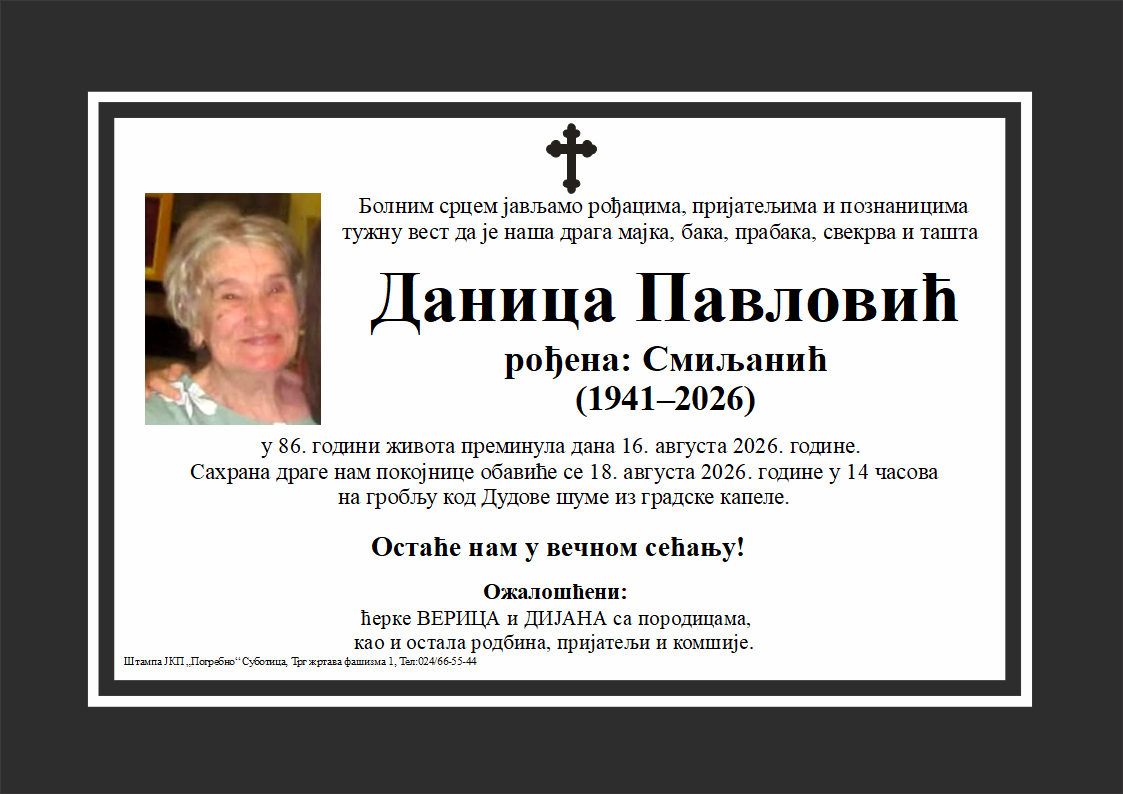 Болним срцем јављамо рођацима, пријатељима и познаницима тужну вест да је наша драга мајка, бака, прабака, свекрва и ташта

Даница Павловић

рођена: Смиљанић
(1941–2026)

у 86. години живота преминула дана 16. августа 2026. године.
Сахрана драге нам покојнице обавиће се 18. августа 2026. године у 14 часова на гробљу код Дудове шуме из градске капеле.

Остаће нам у вечном сећању!

Ожалошћени:
ћерке ВЕРИЦА и ДИЈАНА са породицама,
као и остала родбина, пријатељи и комшије.

Штампа ЈКП „Погребно“ Суботица, Трг жртава фашизма 1, Тел:024/66-55-44